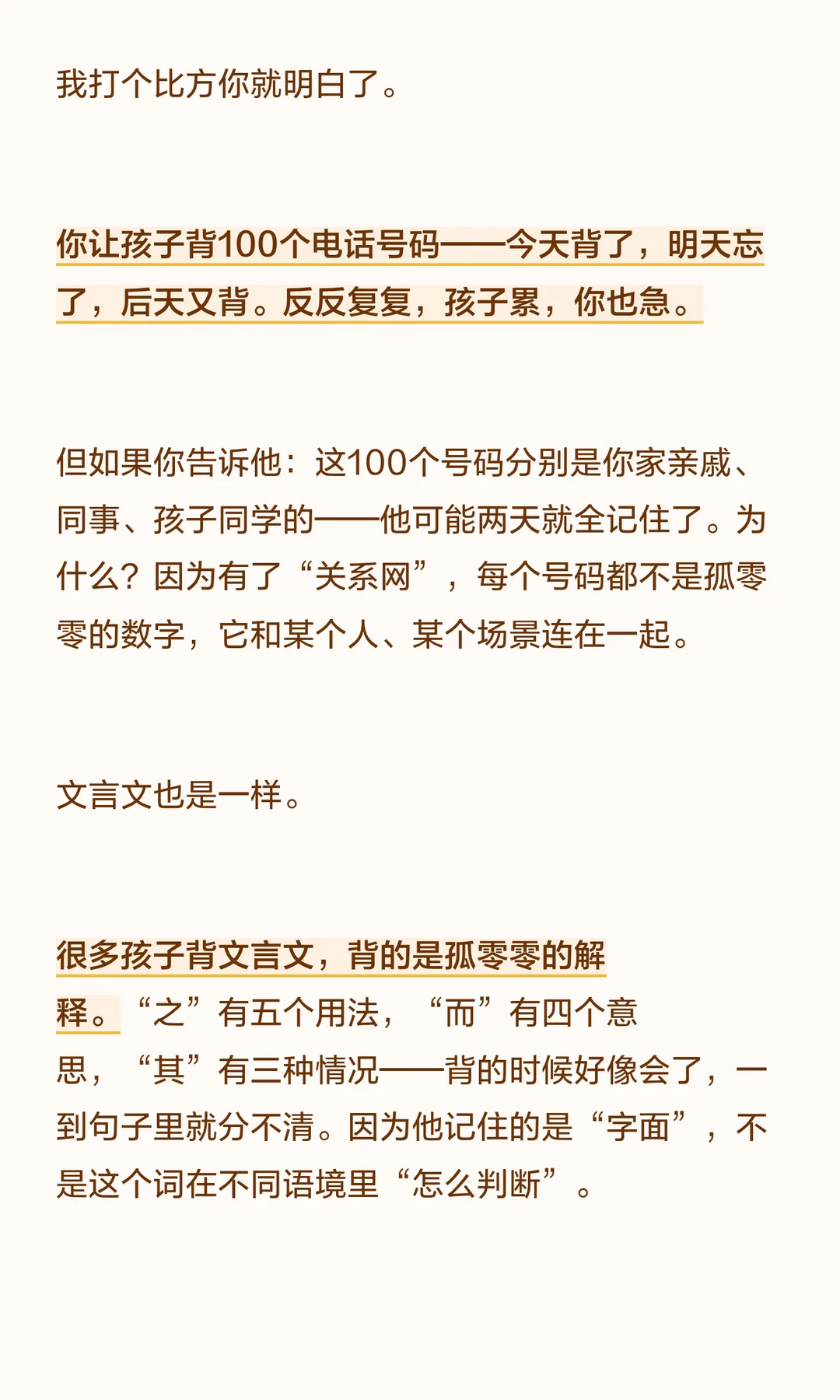 我打个比方你就明白了。

你让孩子背100个电话号码——今天背了，明天忘了，后天又背。反反复复，孩子累，你也急。

但如果你告诉他：这100个号码分别是你家亲戚、同事、孩子同学的——他可能两天就全记住了。为什么？因为有了“关系网”，每个号码都不是孤零零的数字，它和某个人、某个场景连在一起。

文言文也是一样。

很多孩子背文言文，背的是孤零零的解释。“之”有五个用法，“而”有四个意思，“其”有三种情况——背的时候好像会了，一到句子里就分不清。因为他记住的是“字面”，不是这个词在不同语境里“怎么判断”。